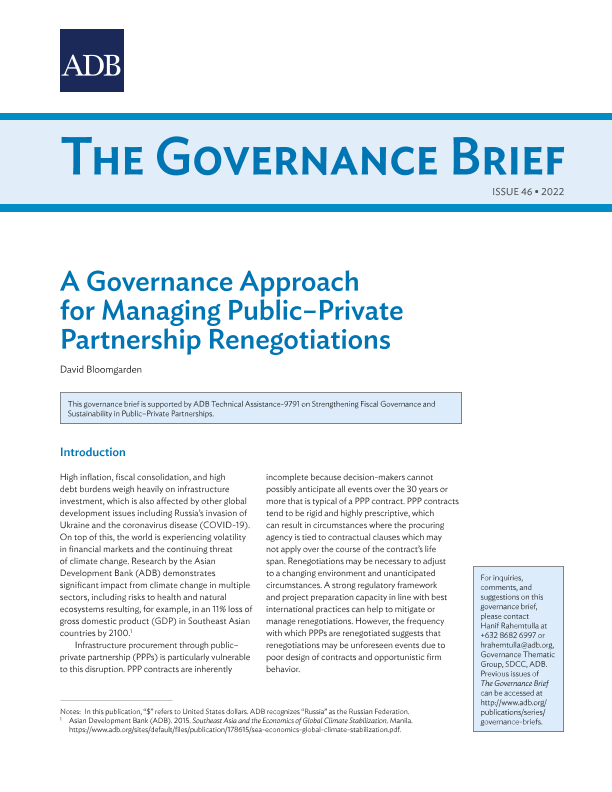 ADB

THE GOVERNANCE BRIEF

ISSUE 46 • 2022

A Governance Approach for Managing Public–Private Partnership Renegotiations

David Bloomgarden

This governance brief is supported by ADB Technical Assistance-9791 on Strengthening Fiscal Governance and Sustainability in Public–Private Partnerships.

Introduction

High inflation, fiscal consolidation, and high debt burdens weigh heavily on infrastructure investment, which is also affected by other global development issues including Russia's invasion of Ukraine and the coronavirus disease (COVID-19). On top of this, the world is experiencing volatility in financial markets and the continuing threat of climate change. Research by the Asian Development Bank (ADB) demonstrates significant impact from climate change in multiple sectors, including risks to health and natural ecosystems resulting, for example, in an 11% loss of gross domestic product (GDP) in Southeast Asian countries by 2100.$^1$

Infrastructure procurement through public–private partnership (PPPs) is particularly vulnerable to this disruption. PPP contracts are inherently incomplete because decision-makers cannot possibly anticipate all events over the 30 years or more that is typical of a PPP contract. PPP contracts tend to be rigid and highly prescriptive, which can result in circumstances where the procuring agency is tied to contractual clauses which may not apply over the course of the contract's life span. Renegotiations may be necessary to adjust to a changing environment and unanticipated circumstances. A strong regulatory framework and project preparation capacity in line with best international practices can help to mitigate or manage renegotiations. However, the frequency with which PPPs are renegotiated suggests that renegotiations may be unforeseen events due to poor design of contracts and opportunistic firm behavior.

For inquiries, comments, and suggestions on this governance brief, please contact Hanif Rahemtulla at +632 8682 6997 or hrahemtulla@adb.org, Governance Thematic Group, SDCC, ADB. Previous issues of The Governance Brief can be accessed at http://www.adb.org/publications/series/governance-briefs.

Notes: In this publication, "$" refers to United States dollars. ADB recognizes "Russia" as the Russian Federation.
$^1$ Asian Development Bank (ADB). 2015. Southeast Asia and the Economics of Global Climate Stabilization. Manila. https://www.adb.org/sites/default/files/publication/178615/sea-economics-global-climate-stabilization.pdf.